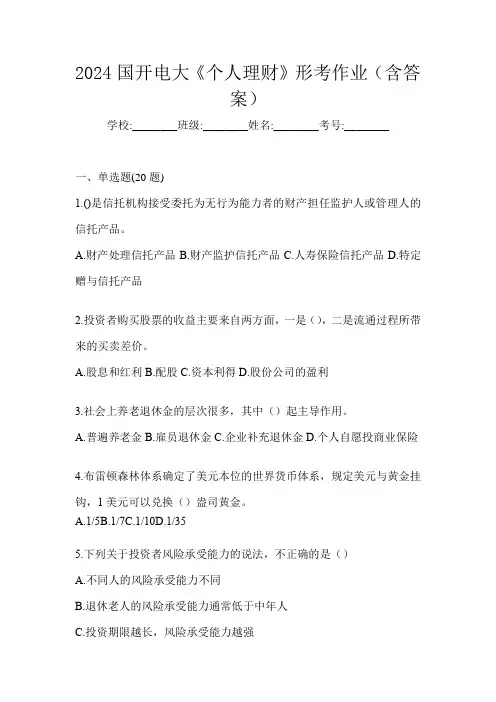 2024 国开电大《个人理财》形考作业（含答案）

学校:________班级:________姓名:________考号:________

一、单选题(20 题)

1.()是信托机构接受委托为无行为能力者的财产担任监护人或管理人的信托产品。

A.财产处理信托产品 B.财产监护信托产品 C.人寿保险信托产品 D.特定赠与信托产品

2.投资者购买股票的收益主要来自两方面，一是（），二是流通过程所带来的买卖差价。

A.股息和红利 B.配股 C.资本利得 D.股份公司的盈利

3.社会上养老退休金的层次很多，其中（）起主导作用。

A.普遍养老金 B.雇员退休金 C.企业补充退休金 D.个人自愿投商业保险

4.布雷顿森林体系确定了美元本位的世界货币体系，规定美元与黄金挂钩，1 美元可以兑换（）盎司黄金。

A.1/5B.1/7C.1/10D.1/35

5.下列关于投资者风险承受能力的说法，不正确的是（）

A.不同人的风险承受能力不同

B.退休老人的风险承受能力通常低于中年人

C.投资期限越长，风险承受能力越强